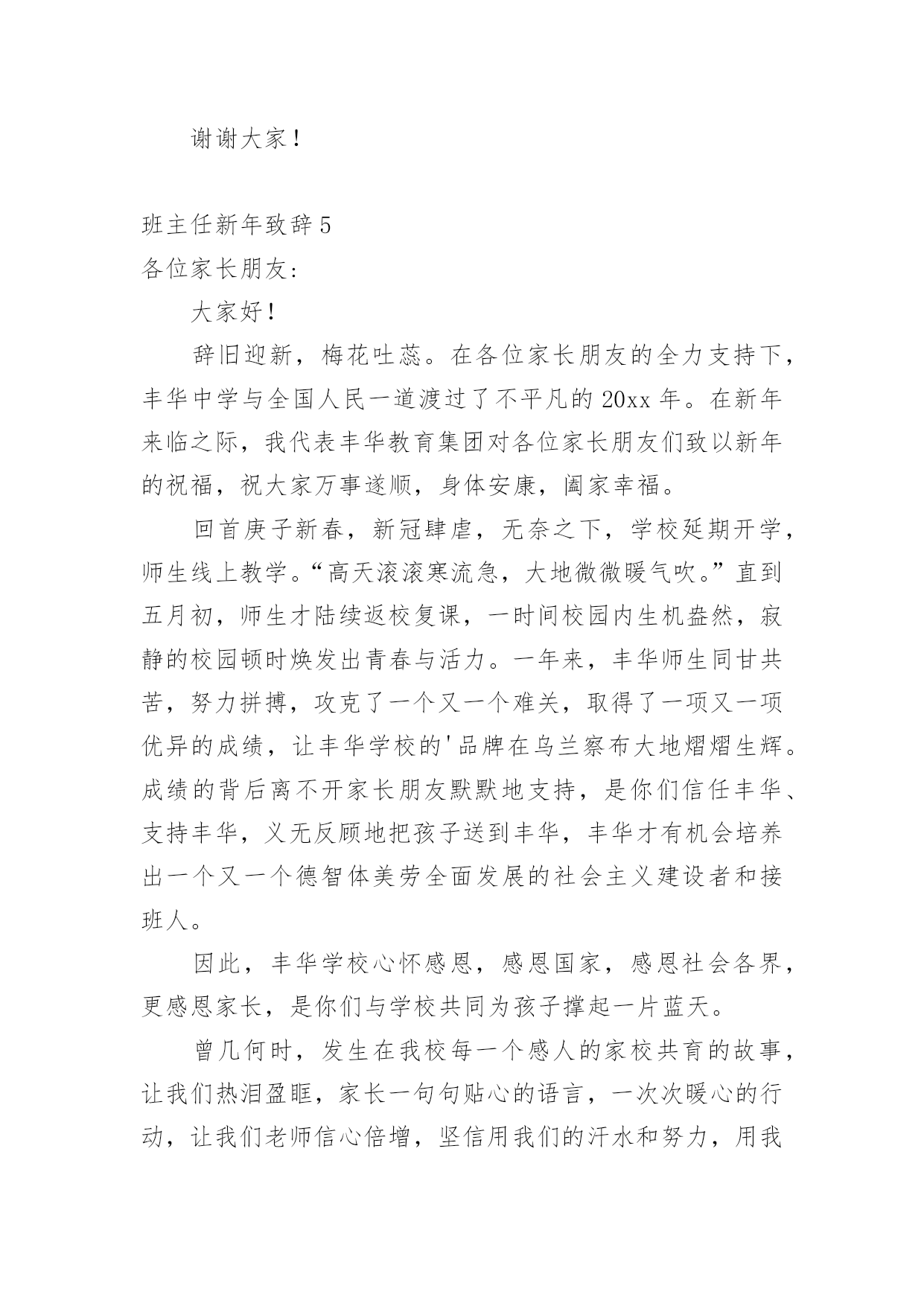 谢谢大家！

班主任新年致辞5

各位家长朋友：

大家好！

辞旧迎新，梅花吐蕊。在各位家长朋友的全力支持下，丰华中学与全国人民一道渡过了不平凡的20xx年。在新年来临之际，我代表丰华教育集团对各位家长朋友们致以新年的祝福，祝大家万事遂顺，身体安康，阖家幸福。

回首庚子新春，新冠肆虐，无奈之下，学校延期开学，师生线上教学。“高天滚滚寒流急，大地微微暖气吹。”直到五月初，师生才陆续返校复课，一时间校园内生机盎然，寂静的校园顿时焕发出青春与活力。一年来，丰华师生同甘共苦，努力拼搏，攻克了一个又一个难关，取得了一项又一项优异的成绩，让丰华学校的'品牌在乌兰察布大地熠熠生辉。成绩的背后离不开家长朋友默默地支持，是你们信任丰华、支持丰华，义无反顾地把孩子送到丰华，丰华才有机会培养出一个又一个德智体美劳全面发展的社会主义建设者和接班人。

因此，丰华学校心怀感恩，感恩国家，感恩社会各界，更感恩家长，是你们与学校共同为孩子撑起一片蓝天。

曾几何时，发生在我校每一个感人的家校共育的故事，让我们热泪盈眶，家长一句句贴心的语言，一次次暖心的行动，让我们老师信心倍增，坚信用我们的汗水和努力，用我